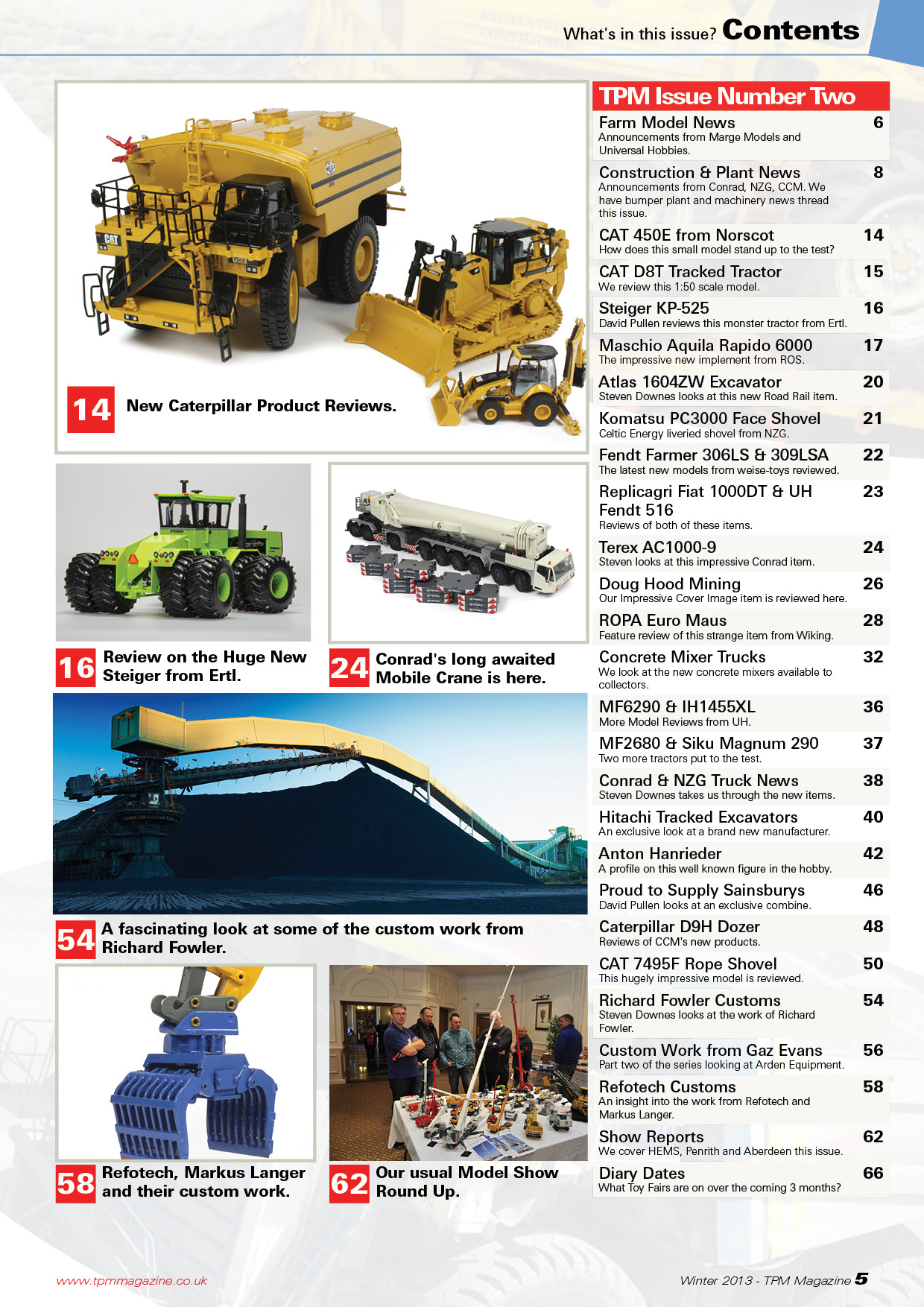 What's in this issue? Contents

14 New Caterpillar Product Reviews.

16 Review on the Huge New Steiger from Ertl.

24 Conrad's long awaited Mobile Crane is here.

54 A fascinating look at some of the custom work from Richard Fowler.

58 Refotech, Markus Langer and their custom work.

62 Our usual Model Show Round Up.

TPM Issue Number Two

Farm Model News 6
Announcements from Marge Models and Universal Hobbies.

Construction & Plant News 8
Announcements from Conrad, NZG, CCM. We have bumper plant and machinery news thread this issue.

CAT 450E from Norscot 14
How does this small model stand up to the test?

CAT D8T Tracked Tractor 15
We review this 1:50 scale model.

Steiger KP-525 16
David Pullen reviews this monster tractor from Ertl.

Maschio Aquila Rapido 6000 17
The impressive new implement from ROS.

Atlas 1604ZW Excavator 20
Steven Downes looks at this new Road Rail item.

Komatsu PC3000 Face Shovel 21
Celtic Energy liveried shovel from NZG.

Fendt Farmer 306LS & 309LSA 22
The latest new models from weise-toys reviewed.

Replicagri Fiat 1000DT & UH Fendt 516 23
Reviews of both of these items.

Terex AC1000-9 24
Steven looks at this impressive Conrad item.

Doug Hood Mining 26
Our Impressive Cover Image item is reviewed here.

ROPA Euro Maus 28
Feature review of this strange item from Wiking.

Concrete Mixer Trucks 32
We look at the new concrete mixers available to collectors.

MF6290 & IH1455XL 36
More Model Reviews from UH.

MF2680 & Siku Magnum 290 37
Two more tractors put to the test.

Conrad & NZG Truck News 38
Steven Downes takes us through the new items.

Hitachi Tracked Excavators 40
An exclusive look at a brand new manufacturer.

Anton Hanrieder 42
A profile on this well known figure in the hobby.

Proud to Supply Sainsburys 46
David Pullen looks at an exclusive combine.

Caterpillar D9H Dozer 48
Reviews of CCM's new products.

CAT 7495F Rope Shovel 50
This hugely impressive model is reviewed.

Richard Fowler Customs 54
Steven Downes looks at the work of Richard Fowler.

Custom Work from Gaz Evans 56
Part two of the series looking at Arden Equipment.

Refotech Customs 58
An insight into the work from Refotech and Markus Langer.

Show Reports 62
We cover HEMS, Penrith and Aberdeen this issue.

Diary Dates 66
What Toy Fairs are on over the coming 3 months?

www.tpmmagazine.co.uk

Winter 2013 - TPM Magazine 5